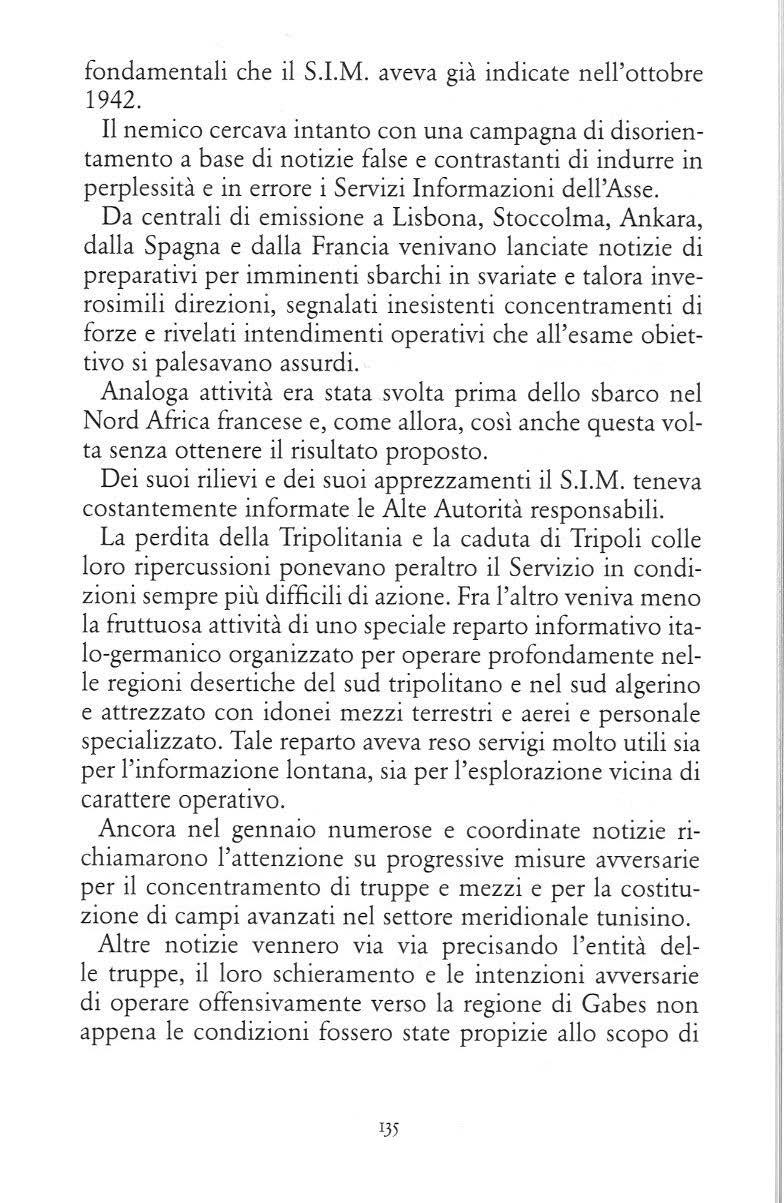 fondamentali che il S.I.M. aveva già indicate nell'ottobre 1942.

Il nemico cercava intanto con una campagna di disorientamento a base di notizie false e contrastanti di indurre in perplessità e in errore i Servizi Informazioni dell'Asse.

Da centrali di emissione a Lisbona, Stoccolma, Ankara, dalla Spagna e dalla Francia venivano lanciate notizie di preparativi per imminenti sbarchi in svariate e talora inverosimili direzioni, segnalati inesistenti concentramenti di forze e rivelati intendimenti operativi che all'esame obiettivo si palesavano assurdi.

Analoga attività era stata svolta prima dello sbarco nel Nord Africa francese e, come allora, così anche questa volta senza ottenere il risultato proposto.

Dei suoi rilievi e dei suoi apprezzamenti il S.I.M. teneva costantemente informate le Alte Autorità responsabili.

La perdita della Tripolitania e la caduta di Tripoli colle loro ripercussioni ponevano peraltro il Servizio in condizioni sempre più difficili di azione. Fra l'altro veniva meno la fruttuosa attività di uno speciale reparto informativo italo-germanico organizzato per operare profondamente nelle regioni desertiche del sud tripolitano e nel sud algerino e attrezzato con idonei mezzi terrestri e aerei e personale specializzato. Tale reparto aveva reso servigi molto utili sia per l'informazione lontana, sia per l'esplorazione vicina di carattere operativo.

Ancora nel gennaio numerose e coordinate notizie richiamarono l'attenzione su progressive misure avversarie per il concentramento di truppe e mezzi e per la costituzione di campi avanzati nel settore meridionale tunisino.

Altre notizie vennero via via precisando l'entità delle truppe, il loro schieramento e le intenzioni avversarie di operare offensivamente verso la regione di Gabes non appena le condizioni fossero state propizie allo scopo di

135